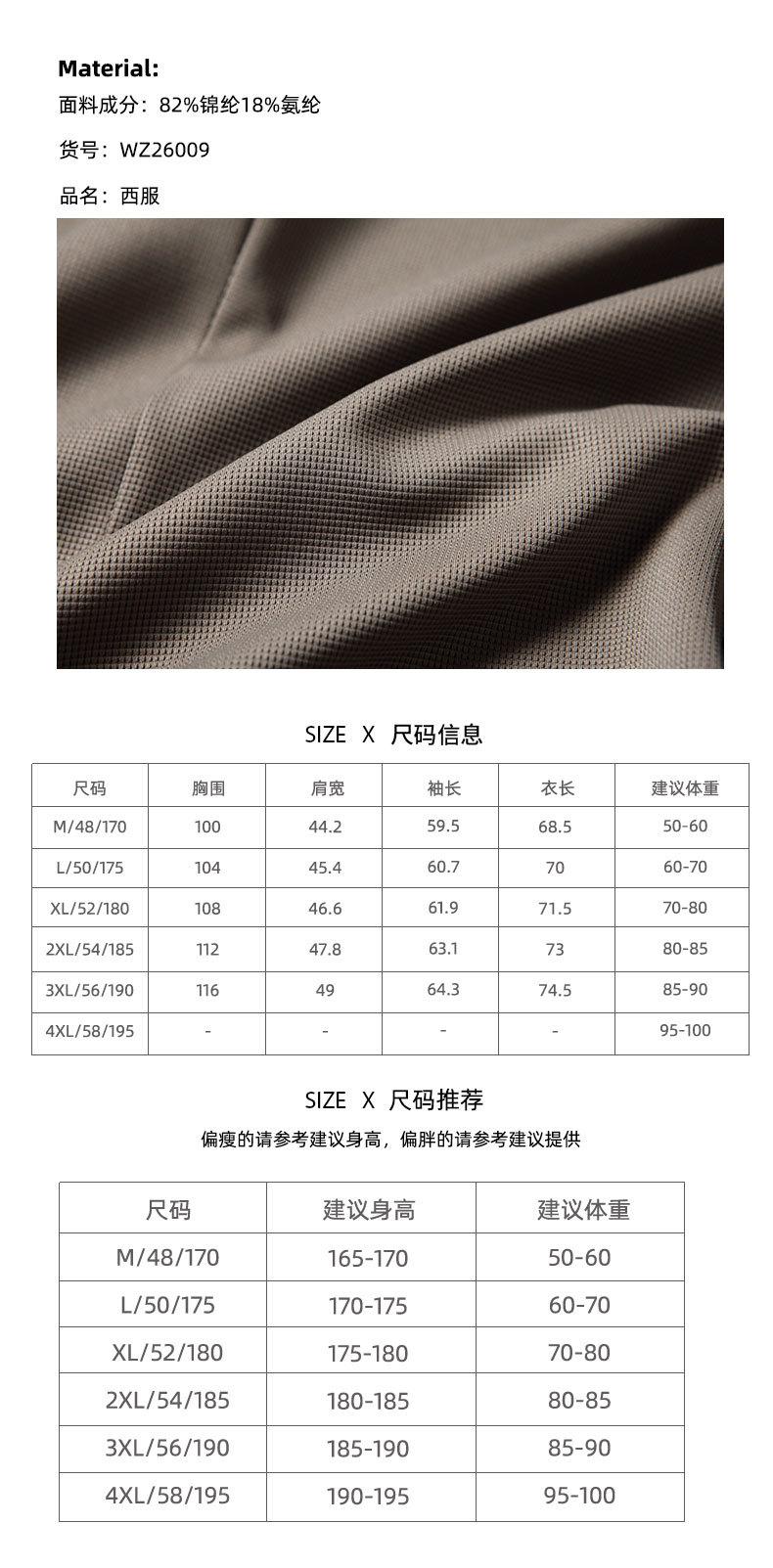 Material:

面料成分：82%锦纶18%氨纶

货号：WZ26009

品名：西服

SIZE X 尺码信息

| 尺码 | 胸围 | 肩宽 | 袖长 | 衣长 | 建议体重 |
|---|---|---|---|---|---|
| M/48/170 | 100 | 44.2 | 59.5 | 68.5 | 50-60 |
| L/50/175 | 104 | 45.4 | 60.7 | 70 | 60-70 |
| XL/52/180 | 108 | 46.6 | 61.9 | 71.5 | 70-80 |
| 2XL/54/185 | 112 | 47.8 | 63.1 | 73 | 80-85 |
| 3XL/56/190 | 116 | 49 | 64.3 | 74.5 | 85-90 |
| 4XL/58/195 | - | - | - | - | 95-100 |

SIZE X 尺码推荐

偏瘦的请参考建议身高，偏胖的请参考建议提供

| 尺码 | 建议身高 | 建议体重 |
|---|---|---|
| M/48/170 | 165-170 | 50-60 |
| L/50/175 | 170-175 | 60-70 |
| XL/52/180 | 175-180 | 70-80 |
| 2XL/54/185 | 180-185 | 80-85 |
| 3XL/56/190 | 185-190 | 85-90 |
| 4XL/58/195 | 190-195 | 95-100 |